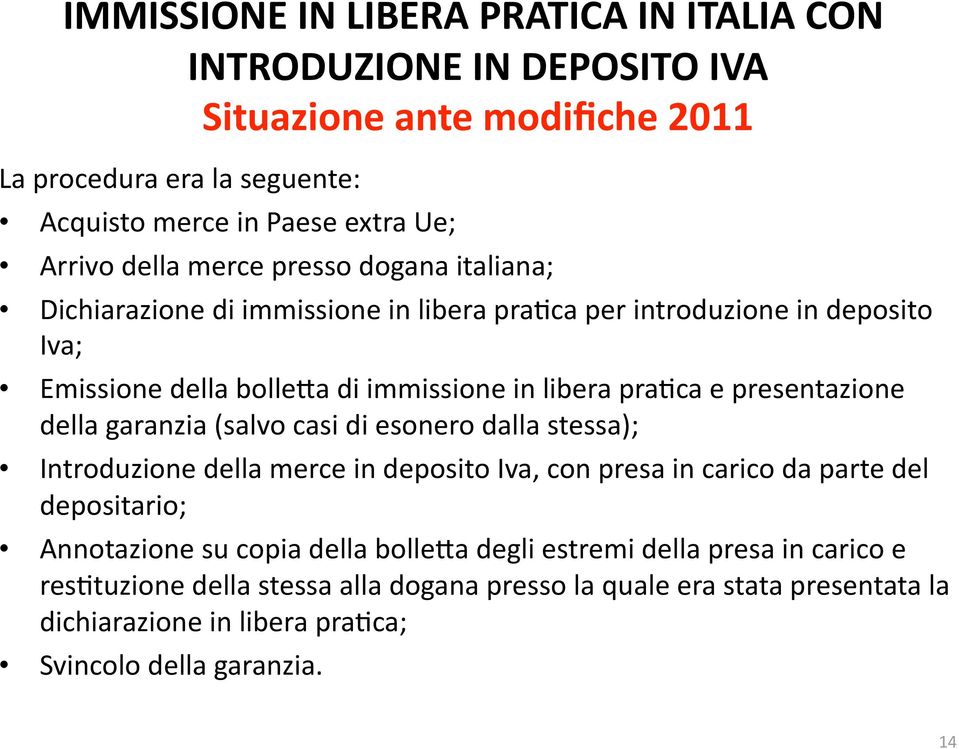 IMMISSIONE IN LIBERA PRATICA IN ITALIA CON INTRODUZIONE IN DEPOSITO IVA
Situazione ante modifiche 2011

La procedura era la seguente:
• Acquisto merce in Paese extra Ue;
• Arrivo della merce presso dogana italiana;
• Dichiarazione di immissione in libera pratica per introduzione in deposito Iva;
• Emissione della bolletta di immissione in libera pratica e presentazione della garanzia (salvo casi di esonero dalla stessa);
• Introduzione della merce in deposito Iva, con presa in carico da parte del depositario;
• Annotazione su copia della bolletta degli estremi della presa in carico e restituzione della stessa alla dogana presso la quale era stata presentata la dichiarazione in libera pratica;
• Svincolo della garanzia.

14